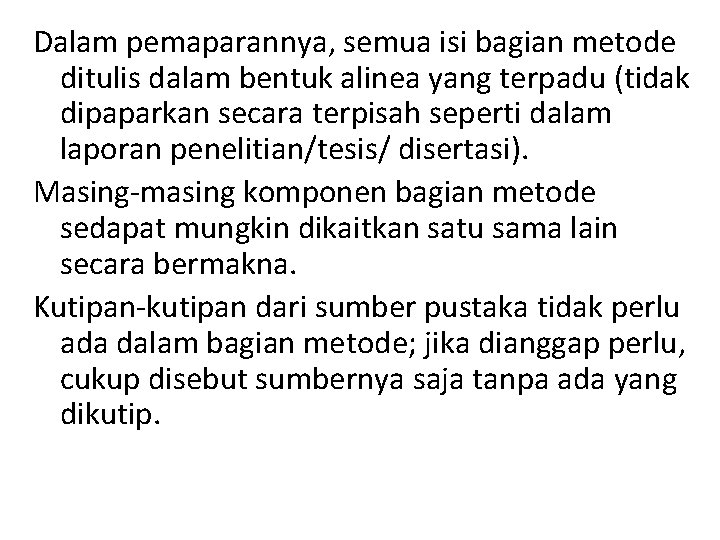 Dalam pemaparannya, semua isi bagian metode ditulis dalam bentuk alinea yang terpadu (tidak dipaparkan secara terpisah seperti dalam laporan penelitian/tesis/ disertasi).

Masing-masing komponen bagian metode sedapat mungkin dikaitkan satu sama lain secara bermakna.

Kutipan-kutipan dari sumber pustaka tidak perlu ada dalam bagian metode; jika dianggap perlu, cukup disebut sumbernya saja tanpa ada yang dikutip.